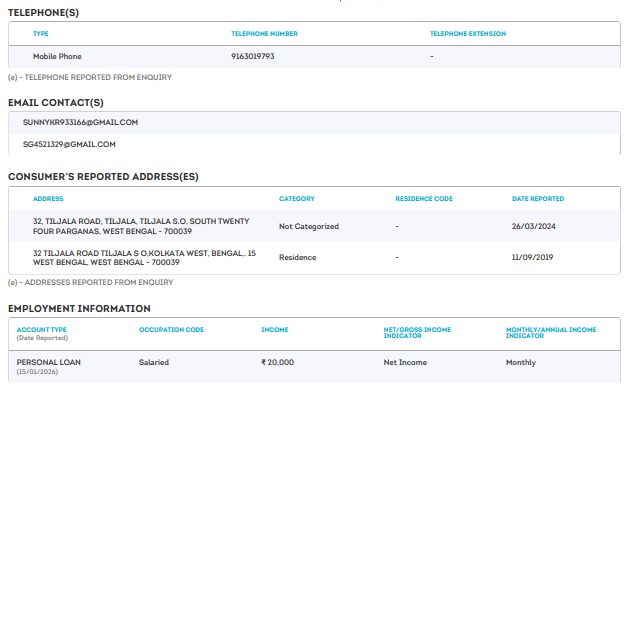 TELEPHONE(S)

| TYPE | TELEPHONE NUMBER | TELEPHONE EXTENSION |
|---|---|---|
| Mobile Phone | 9163019793 | - |

(e) - TELEPHONE REPORTED FROM ENQUIRY

EMAIL CONTACT(S)

SUNNYKR933166@GMAIL.COM

SG4521329@GMAIL.COM

CONSUMER'S REPORTED ADDRESS(ES)

| ADDRESS | CATEGORY | RESIDENCE CODE | DATE REPORTED |
|---|---|---|---|
| 32, TILJALA ROAD, TILJALA, TILJALA S.O, SOUTH TWENTY FOUR PARGANAS, WEST BENGAL - 700039 | Not Categorized | - | 26/03/2024 |
| 32 TILJALA ROAD TILJALA S O,KOLKATA WEST, BENGAL,. 15 WEST BENGAL, WEST BENGAL - 700039 | Residence | - | 11/09/2019 |

(e) - ADDRESSES REPORTED FROM ENQUIRY

EMPLOYMENT INFORMATION

| ACCOUNT TYPE (Date Reported) | OCCUPATION CODE | INCOME | NET/GROSS INCOME INDICATOR | MONTHLY/ANNUAL INCOME INDICATOR |
|---|---|---|---|---|
| PERSONAL LOAN (15/01/2026) | Salaried | ₹ 20,000 | Net Income | Monthly |